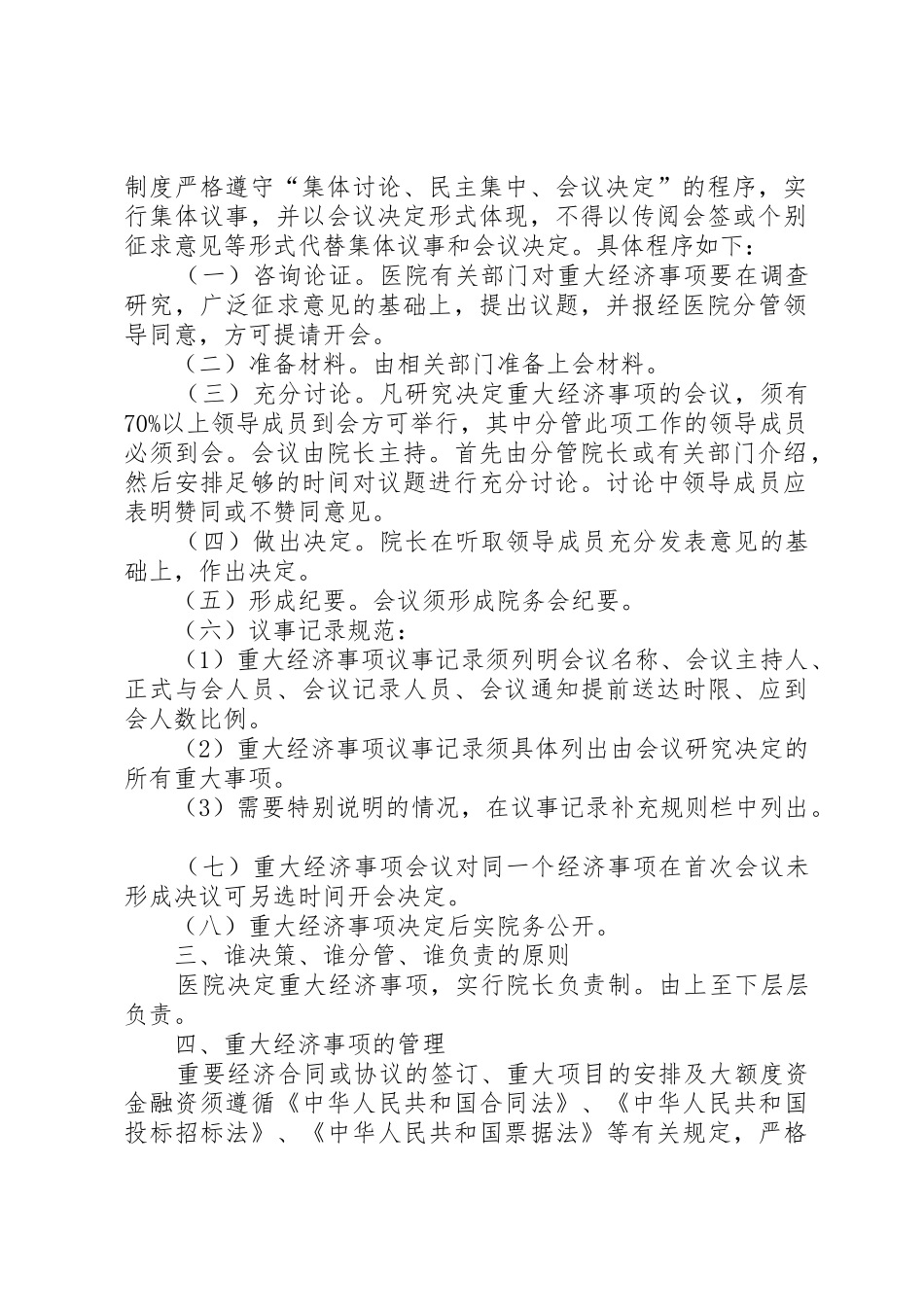 制度严格遵守“集体讨论、民主集中、会议决定”的程序，实行集体议事，并以会议决定形式体现，不得以传阅会签或个别征求意见等形式代替集体议事和会议决定。具体程序如下：

（一）咨询论证。医院有关部门对重大经济事项要在调查研究，广泛征求意见的基础上，提出议题，并报经医院分管领导同意，方可提请开会。

（二）准备材料。由相关部门准备上会材料。

（三）充分讨论。凡研究决定重大经济事项的会议，须有70%以上领导成员到会方可举行，其中分管此项工作的领导成员必须到会。会议由院长主持。首先由分管院长或有关部门介绍，然后安排足够的时间对议题进行充分讨论。讨论中领导成员应表明赞同或不赞同意见。

（四）做出决定。院长在听取领导成员充分发表意见的基础上，作出决定。

（五）形成纪要。会议须形成院务会纪要。

（六）议事记录规范：

（1）重大经济事项议事记录须列明会议名称、会议主持人、正式与会人员、会议记录人员、会议通知提前送达时限、应到会人数比例。

（2）重大经济事项议事记录须具体列出由会议研究决定的所有重大事项。

（3）需要特别说明的情况，在议事记录补充规则栏中列出。

（七）重大经济事项会议对同一个经济事项在首次会议未形成决议可另选时间开会决定。

（八）重大经济事项决定后实院务公开。

三、谁决策、谁分管、谁负责的原则

医院决定重大经济事项，实行院长负责制。由上至下层层负责。

四、重大经济事项的管理

重要经济合同或协议的签订、重大项目的安排及大额度资金融资须遵循《中华人民共和国合同法》、《中华人民共和国投标招标法》、《中华人民共和国票据法》等有关规定，严格